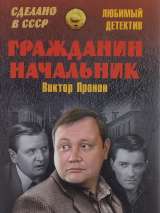 СДЕЛАНО В СССР

ЛЮБИМЫЙ ДЕТЕКТИВ

ГРАЖДАНИН НАЧАЛЬНИК

Виктор Пронин